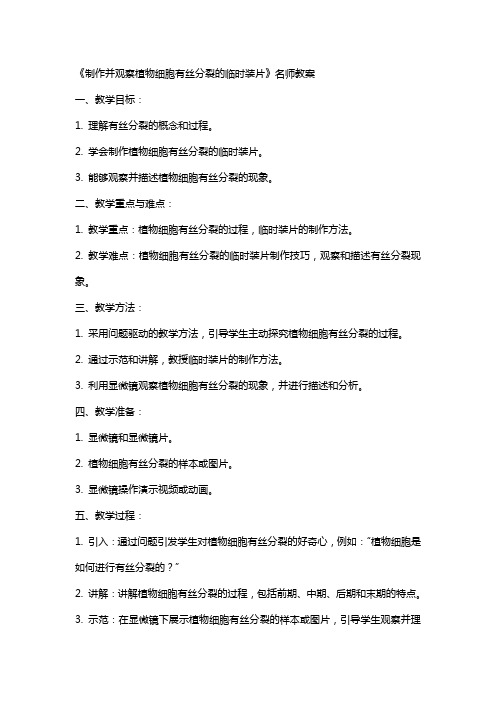 《制作并观察植物细胞有丝分裂的临时装片》名师教案

一、教学目标：

1. 理解有丝分裂的概念和过程。

2. 学会制作植物细胞有丝分裂的临时装片。

3. 能够观察并描述植物细胞有丝分裂的现象。

二、教学重点与难点：

1. 教学重点：植物细胞有丝分裂的过程，临时装片的制作方法。

2. 教学难点：植物细胞有丝分裂的临时装片制作技巧，观察和描述有丝分裂现象。

三、教学方法：

1. 采用问题驱动的教学方法，引导学生主动探究植物细胞有丝分裂的过程。

2. 通过示范和讲解，教授临时装片的制作方法。

3. 利用显微镜观察植物细胞有丝分裂的现象，并进行描述和分析。

四、教学准备：

1. 显微镜和显微镜片。

2. 植物细胞有丝分裂的样本或图片。

3. 显微镜操作演示视频或动画。

五、教学过程：

1. 引入：通过问题引发学生对植物细胞有丝分裂的好奇心，例如："植物细胞是如何进行有丝分裂的？"

2. 讲解：讲解植物细胞有丝分裂的过程，包括前期、中期、后期和末期的特点。

3. 示范：在显微镜下展示植物细胞有丝分裂的样本或图片，引导学生观察并理